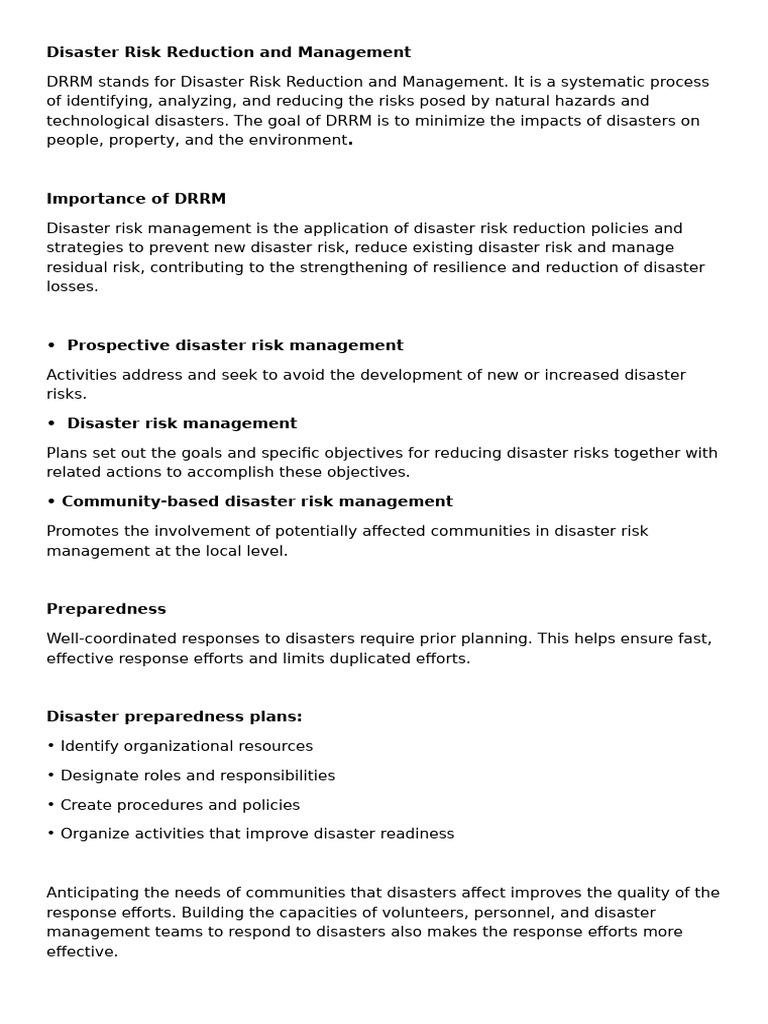 Disaster Risk Reduction and Management

DRRM stands for Disaster Risk Reduction and Management. It is a systematic process of identifying, analyzing, and reducing the risks posed by natural hazards and technological disasters. The goal of DRRM is to minimize the impacts of disasters on people, property, and the environment.

Importance of DRRM

Disaster risk management is the application of disaster risk reduction policies and strategies to prevent new disaster risk, reduce existing disaster risk and manage residual risk, contributing to the strengthening of resilience and reduction of disaster losses.

• Prospective disaster risk management

Activities address and seek to avoid the development of new or increased disaster risks.

• Disaster risk management

Plans set out the goals and specific objectives for reducing disaster risks together with related actions to accomplish these objectives.

• Community-based disaster risk management

Promotes the involvement of potentially affected communities in disaster risk management at the local level.

Preparedness

Well-coordinated responses to disasters require prior planning. This helps ensure fast, effective response efforts and limits duplicated efforts.

Disaster preparedness plans:

• Identify organizational resources

• Designate roles and responsibilities

• Create procedures and policies

• Organize activities that improve disaster readiness

Anticipating the needs of communities that disasters affect improves the quality of the response efforts. Building the capacities of volunteers, personnel, and disaster management teams to respond to disasters also makes the response efforts more effective.